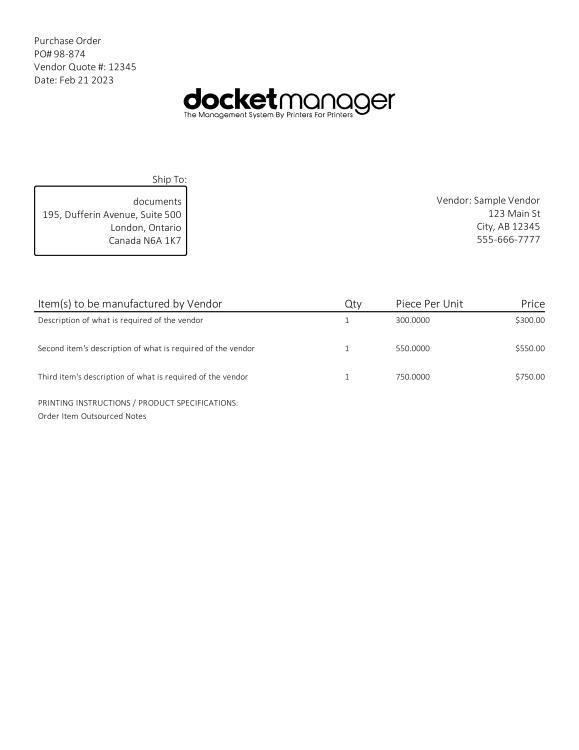 Purchase Order
PO# 98-874
Vendor Quote #: 12345
Date: Feb 21 2023

docketmanager
The Management System By Printers For Printers

Ship To:

documents
195, Dufferin Avenue, Suite 500
London, Ontario
Canada N6A 1K7

Vendor: Sample Vendor
123 Main St
City, AB 12345
555-666-7777

| Item(s) to be manufactured by Vendor | Qty | Piece Per Unit | Price |
|---|---|---|---|
| Description of what is required of the vendor | 1 | 300.0000 | $300.00 |
| Second item's description of what is required of the vendor | 1 | 550.0000 | $550.00 |
| Third item's description of what is required of the vendor | 1 | 750.0000 | $750.00 |

PRINTING INSTRUCTIONS / PRODUCT SPECIFICATIONS:
Order Item Outsourced Notes